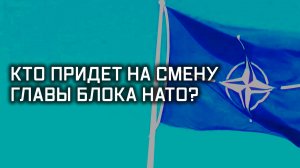 КТО ПРИДЕТ НА СМЕНУ ГЛАВЫ БЛОКА НАТО?